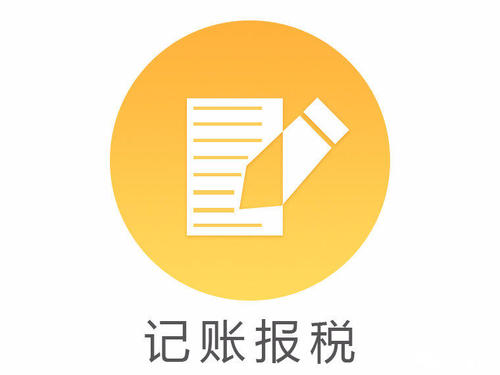 记账报税